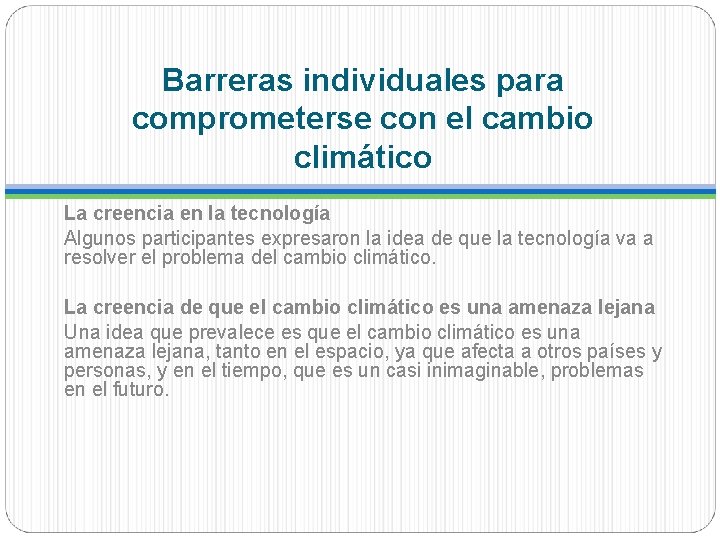 Barreras individuales para comprometerse con el cambio climático

La creencia en la tecnología
Algunos participantes expresaron la idea de que la tecnología va a resolver el problema del cambio climático.

La creencia de que el cambio climático es una amenaza lejana
Una idea que prevalece es que el cambio climático es una amenaza lejana, tanto en el espacio, ya que afecta a otros países y personas, y en el tiempo, que es un casi inimaginable, problemas en el futuro.